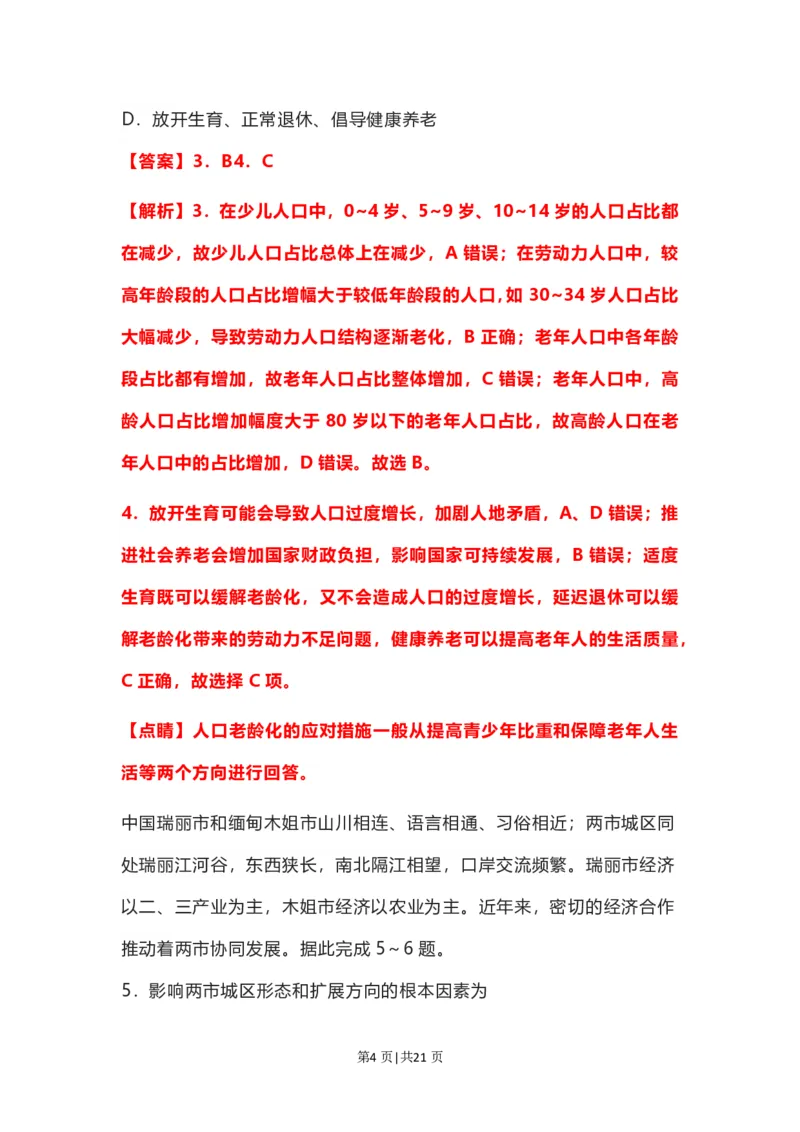 D．放开生育、正常退休、倡导健康养老

【答案】3．B4．C

【解析】3．在少儿人口中，0~4 岁、5~9 岁、10~14 岁的人口占比都在减少，故少儿人口占比总体上在减少，A 错误；在劳动力人口中，较高年龄段的人口占比增幅大于较低年龄段的人口，如 30~34 岁人口占比大幅减少，导致劳动力人口结构逐渐老化，B 正确；老年人口中各年龄段占比都有增加，故老年人口占比整体增加，C 错误；老年人口中，高龄人口占比增加幅度大于 80 岁以下的老年人口占比，故高龄人口在老年人口中的占比增加，D 错误。故选 B。

4．放开生育可能会导致人口过度增长，加剧人地矛盾，A、D 错误；推进社会养老会增加国家财政负担，影响国家可持续发展，B 错误；适度生育既可以缓解老龄化，又不会造成人口的过度增长，延迟退休可以缓解老龄化带来的劳动力不足问题，健康养老可以提高老年人的生活质量，C 正确，故选择 C 项。

【点睛】人口老龄化的应对措施一般从提高青少年比重和保障老年人生活等两个方向进行回答。

中国瑞丽市和缅甸木姐市山川相连、语言相通、习俗相近；两市城区同处瑞丽江河谷，东西狭长，南北隔江相望，口岸交流频繁。瑞丽市经济以二、三产业为主，木姐市经济以农业为主。近年来，密切的经济合作推动着两市协同发展。据此完成 5～6 题。

5．影响两市城区形态和扩展方向的根本因素为

第4 页 | 共21 页